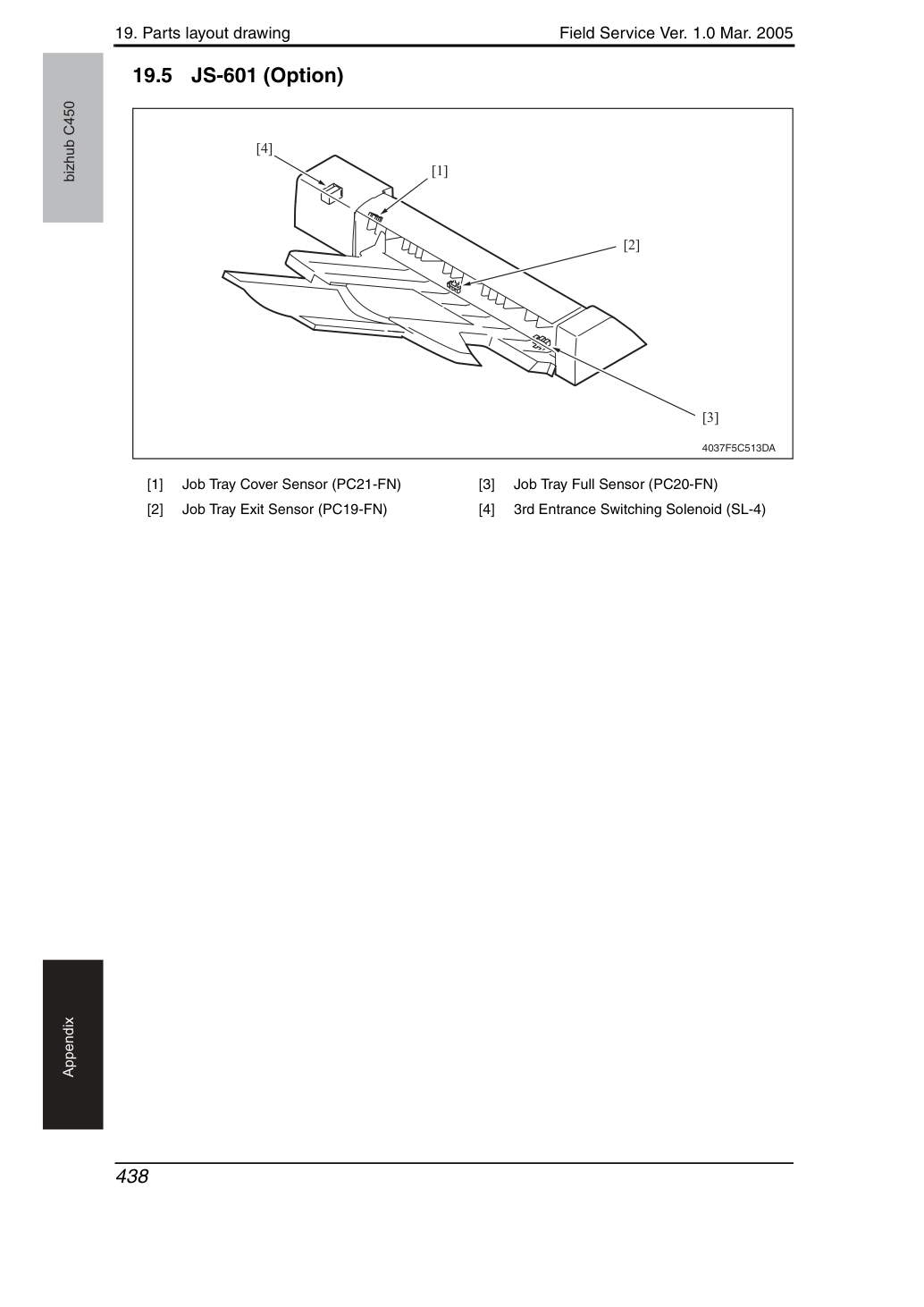 19. Parts layout drawing

Field Service Ver. 1.0 Mar. 2005

bizhub C450

19.5 JS-601 (Option)

[4]

[1]

[2]

[3]

4037F5C513DA

[1] Job Tray Cover Sensor (PC21-FN)

[2] Job Tray Exit Sensor (PC19-FN)

[3] Job Tray Full Sensor (PC20-FN)

[4] 3rd Entrance Switching Solenoid (SL-4)

Appendix

438